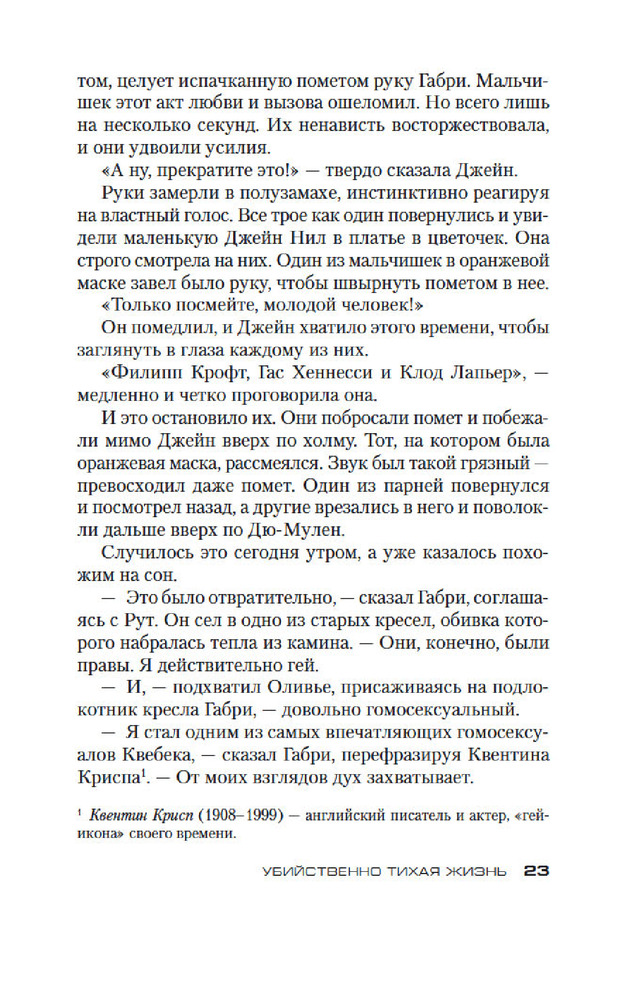 том, целует испачканную пометом руку Габри. Мальчишек этот акт любви и вызова ошеломил. Но всего лишь на несколько секунд. Их ненависть восторжествовала, и они удвоили усилия.

«А ну, прекратите это!» — твердо сказала Джейн.

Руки замерли в полузамахе, инстинктивно реагируя на властный голос. Все трое как один повернулись и увидели маленькую Джейн Нил в платье в цветочек. Она строго смотрела на них. Один из мальчишек в оранжевой маске завел было руку, чтобы швырнуть пометом в нее.

«Только посмейте, молодой человек!»

Он помедлил, и Джейн хватило этого времени, чтобы заглянуть в глаза каждому из них.

«Филипп Крофт, Гас Хеннесси и Клод Лапьер», — медленно и четко проговорила она.

И это остановило их. Они побросали помет и побежали мимо Джейн вверх по холму. Тот, на котором была оранжевая маска, рассмеялся. Звук был такой грязный — превосходил даже помет. Один из парней повернулся и посмотрел назад, а другие врезались в него и поволокли дальше вверх по Дю-Мулен.

Случилось это сегодня утром, а уже казалось похожим на сон.

— Это было отвратительно, — сказал Габри, соглашаясь с Рут. Он сел в одно из старых кресел, обивка которого набралась тепла из камина. — Они, конечно, были правы. Я действительно гей.

— И, — подхватил Оливье, присаживаясь на подлокотник кресла Габри, — довольно гомосексуальный.

— Я стал одним из самых впечатляющих гомосексуалов Квебека, — сказал Габри, перефразируя Квентина Криспа$^1$. — От моих взглядов дух захватывает.

$^1$ Квентин Крисп (1908–1999) — английский писатель и актер, «гей-икона» своего времени.

УБИЙСТВЕННО ТИХАЯ ЖИЗНЬ 23